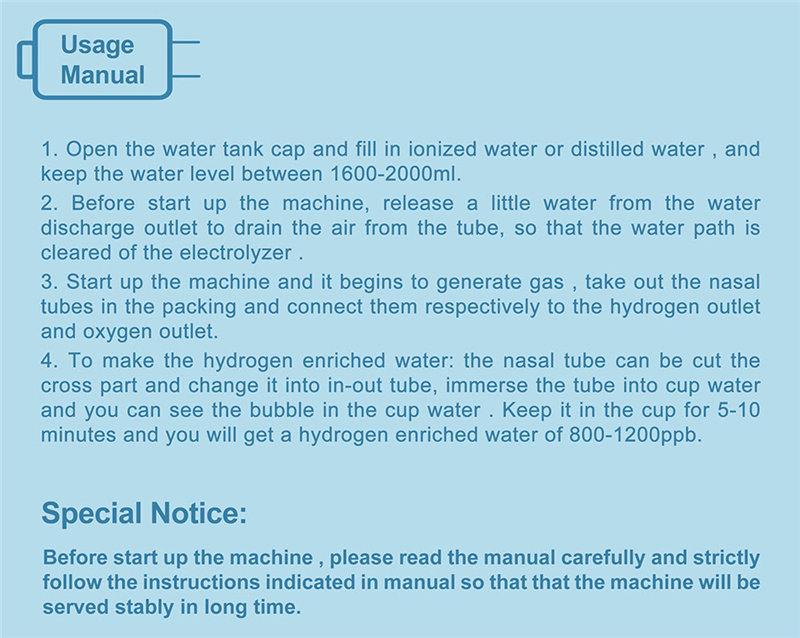 Usage
Manual

1. Open the water tank cap and fill in ionized water or distilled water , and keep the water level between 1600-2000ml.

2. Before start up the machine, release a little water from the water discharge outlet to drain the air from the tube, so that the water path is cleared of the electrolyzer .

3. Start up the machine and it begins to generate gas , take out the nasal tubes in the packing and connect them respectively to the hydrogen outlet and oxygen outlet.

4. To make the hydrogen enriched water: the nasal tube can be cut the cross part and change it into in-out tube, immerse the tube into cup water and you can see the bubble in the cup water . Keep it in the cup for 5-10 minutes and you will get a hydrogen enriched water of 800-1200ppb.

Special Notice:

Before start up the machine , please read the manual carefully and strictly follow the instructions indicated in manual so that that the machine will be served stably in long time.